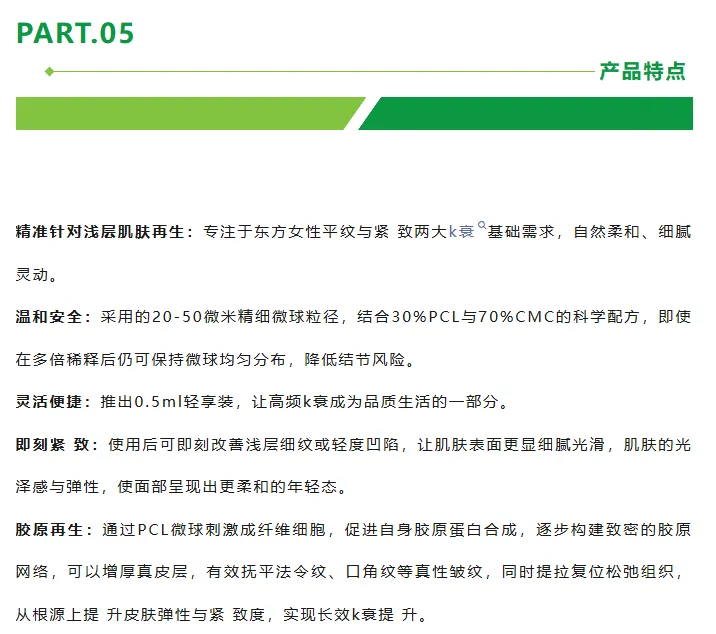 PART.05

产品特点

精准针对浅层肌肤再生：专注于东方女性平纹与紧 致两大k衰基础需求，自然柔和、细腻灵动。

温和安全：采用的20-50微米精细微球粒径，结合30%PCL与70%CMC的科学配方，即使在多倍稀释后仍可保持微球均匀分布，降低结节风险。

灵活便捷：推出0.5ml轻享装，让高频k衰成为品质生活的一部分。

即刻紧 致：使用后可即刻改善浅层细纹或轻度凹陷，让肌肤表面更显细腻光滑，肌肤的光泽感与弹性，使面部呈现出更柔和的年轻态。

胶原再生：通过PCL微球刺激成纤维细胞，促进自身胶原蛋白合成，逐步构建致密的胶原网络，可以增厚真皮层，有效抚平法令纹、口角纹等真性皱纹，同时提拉复位松弛组织，从根源上提 升皮肤弹性与紧 致度，实现长效k衰提 升。